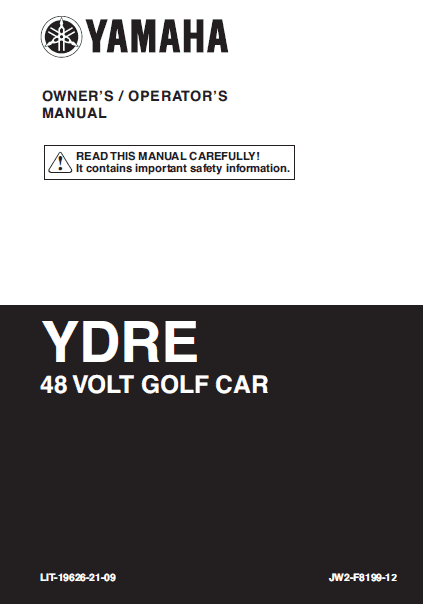 YAMAHA

OWNER'S / OPERATOR'S MANUAL

READ THIS MANUAL CAREFULLY!
It contains important safety information.

YDRE
48 VOLT GOLF CAR

LIT-19626-21-09

JW2-F8199-12